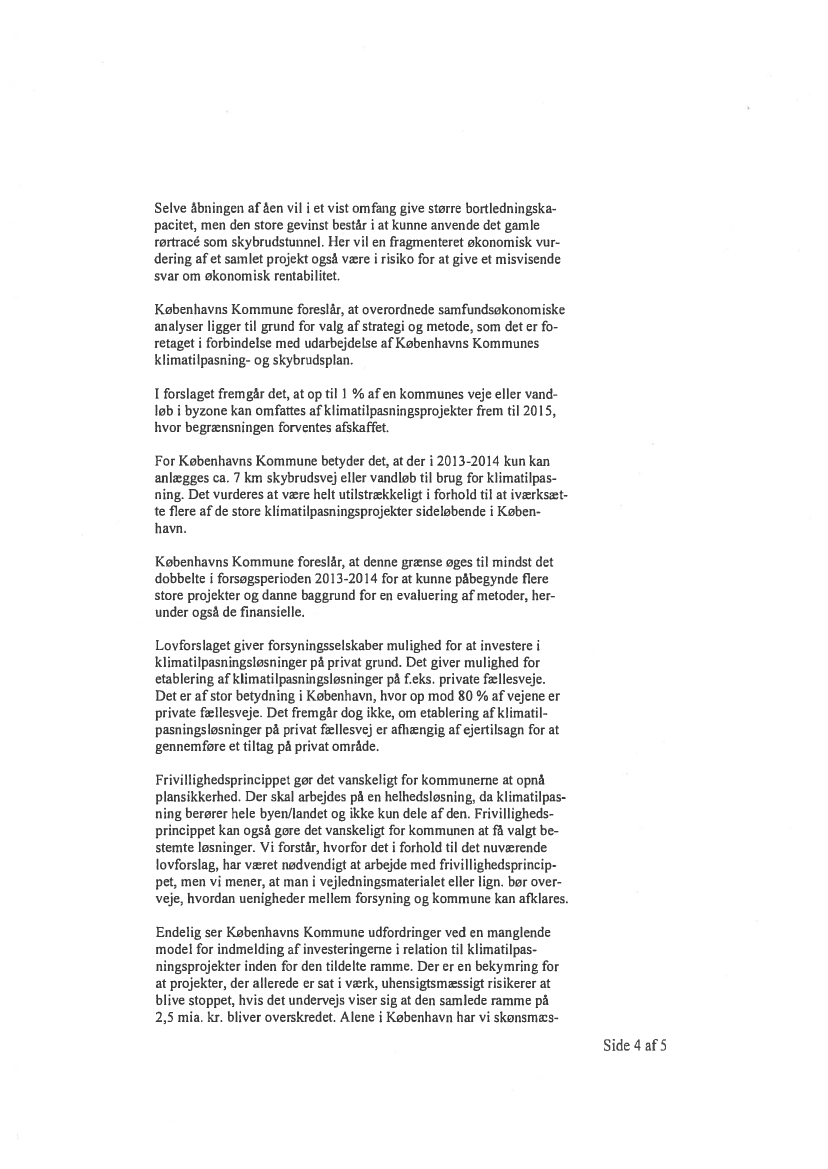 Selve åbningen af åen vil i et vist omfang give større bortledningskapacitet, men den store gevinst består i at kunne anvende det gamle rørtracé som skybrudstunnel. Her vil en fragmenteret økonomisk vurdering af et samlet projekt også være i risiko for at give et misvisende svar om økonomisk rentabilitet.

Københavns Kommune foreslår, at overordnede samfundsøkonomiske analyser ligger til grund for valg af strategi og metode, som det er foretaget i forbindelse med udarbejdelse af Københavns Kommunes klimatilpasning- og skybrudsplan.

I forslaget fremgår det, at op til 1 % af en kommunes veje eller vandløb i byzone kan omfattes af klimatilpasningsprojekter frem til 2015, hvor begrænsningen forventes afskaffet.

For Københavns Kommune betyder det, at der i 2013-2014 kun kan anlægges ca. 7 km skybrudsvej eller vandløb til brug for klimatilpasning. Det vurderes at være helt utilstrækkeligt i forhold til at iværksætte flere af de store klimatilpasningsprojekter sideløbende i København.

Københavns Kommune foreslår, at denne grænse øges til mindst det dobbelte i forsøgsperioden 2013-2014 for at kunne påbegynde flere store projekter og danne baggrund for en evaluering af metoder, herunder også de finansielle.

Lovforslaget giver forsyningsselskaber mulighed for at investere i klimatilpasningsløsninger på privat grund. Det giver mulighed for etablering af klimatilpasningsløsninger på f.eks. private fællesveje. Det er af stor betydning i København, hvor op mod 80 % af vejene er private fællesveje. Det fremgår dog ikke, om etablering af klimatilpasningsløsninger på privat fællesvej er afhængig af ejertilsagn for at gennemføre et tiltag på privat område.

Frivillighedsprincippet gør det vanskeligt for kommunerne at opnå plansikkerhed. Der skal arbejdes på en helhedsløsning, da klimatilpasning berører hele byen/landet og ikke kun dele af den. Frivillighedsprincippet kan også gøre det vanskeligt for kommunen at få valgt bestemte løsninger. Vi forstår, hvorfor det i forhold til det nuværende lovforslag, har været nødvendigt at arbejde med frivillighedsprincippet, men vi mener, at man i vejledningsmaterialet eller lign. bør overveje, hvordan uenigheder mellem forsyning og kommune kan afklares.

Endelig ser Københavns Kommune udfordringer ved en manglende model for indmelding af investeringerne i relation til klimatilpasningsprojekter inden for den tildelte ramme. Der er en bekymring for at projekter, der allerede er sat i værk, uhensigtsmæssigt risikerer at blive stoppet, hvis det undervejs viser sig at den samlede ramme på 2,5 mia. kr. bliver overskredet. Alene i København har vi skønsmæs-

Side 4 af 5